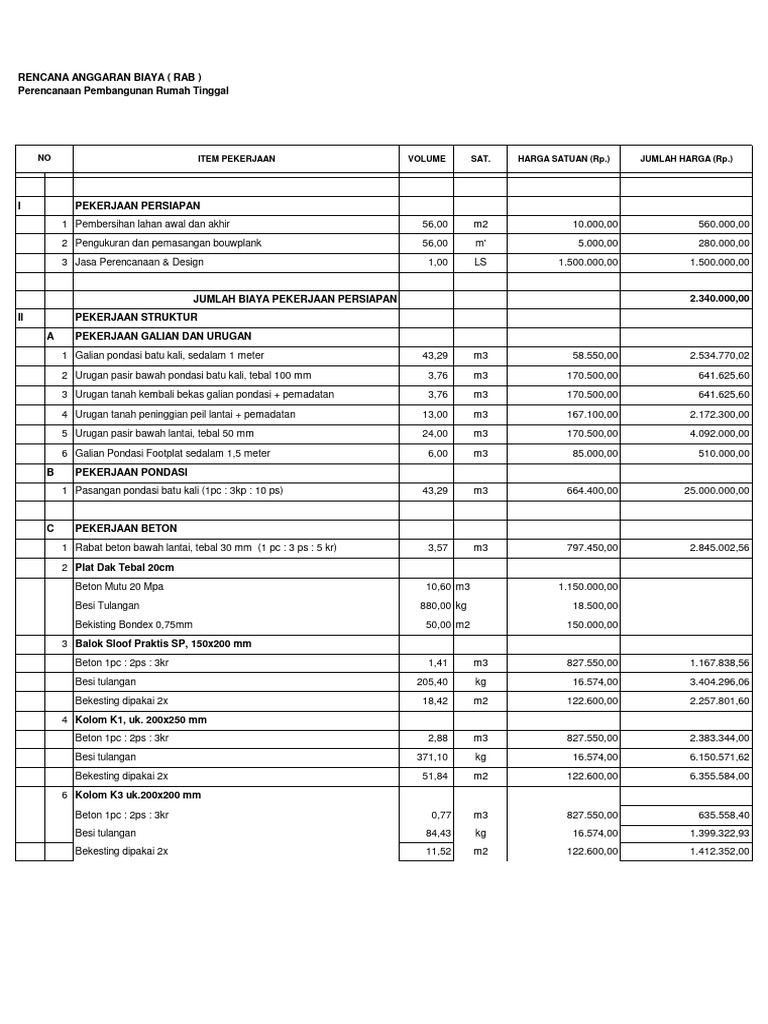 RENCANA ANGGARAN BIAYA ( RAB )
Perencanaan Pembangunan Rumah Tinggal

| NO | | ITEM PEKERJAAN | VOLUME | SAT. | HARGA SATUAN (Rp.) | JUMLAH HARGA (Rp.) |
|---|---|---|---|---|---|---|
| | | | | | | |
| I | | PEKERJAAN PERSIAPAN | | | | |
| | 1 | Pembersihan lahan awal dan akhir | 56,00 | m2 | 10.000,00 | 560.000,00 |
| | 2 | Pengukuran dan pemasangan bouwplank | 56,00 | m' | 5.000,00 | 280.000,00 |
| | 3 | Jasa Perencanaan & Design | 1,00 | LS | 1.500.000,00 | 1.500.000,00 |
| | | | | | | |
| | | JUMLAH BIAYA PEKERJAAN PERSIAPAN | | | | 2.340.000,00 |
| II | | PEKERJAAN STRUKTUR | | | | |
| | A | PEKERJAAN GALIAN DAN URUGAN | | | | |
| | 1 | Galian pondasi batu kali, sedalam 1 meter | 43,29 | m3 | 58.550,00 | 2.534.770,02 |
| | 2 | Urugan pasir bawah pondasi batu kali, tebal 100 mm | 3,76 | m3 | 170.500,00 | 641.625,60 |
| | 3 | Urugan tanah kembali bekas galian pondasi + pemadatan | 3,76 | m3 | 170.500,00 | 641.625,60 |
| | 4 | Urugan tanah peninggian peil lantai + pemadatan | 13,00 | m3 | 167.100,00 | 2.172.300,00 |
| | 5 | Urugan pasir bawah lantai, tebal 50 mm | 24,00 | m3 | 170.500,00 | 4.092.000,00 |
| | 6 | Galian Pondasi Footplat sedalam 1,5 meter | 6,00 | m3 | 85.000,00 | 510.000,00 |
| | B | PEKERJAAN PONDASI | | | | |
| | 1 | Pasangan pondasi batu kali (1pc : 3kp : 10 ps) | 43,29 | m3 | 664.400,00 | 25.000.000,00 |
| | | | | | | |
| | C | PEKERJAAN BETON | | | | |
| | 1 | Rabat beton bawah lantai, tebal 30 mm (1 pc : 3 ps : 5 kr) | 3,57 | m3 | 797.450,00 | 2.845.002,56 |
| | 2 | Plat Dak Tebal 20cm | | | | |
| | | Beton Mutu 20 Mpa | 10,60 | m3 | 1.150.000,00 | |
| | | Besi Tulangan | 880,00 | kg | 18.500,00 | |
| | | Bekisting Bondex 0,75mm | 50,00 | m2 | 150.000,00 | |
| | 3 | Balok Sloof Praktis SP, 150x200 mm | | | | |
| | | Beton 1pc : 2ps : 3kr | 1,41 | m3 | 827.550,00 | 1.167.838,56 |
| | | Besi tulangan | 205,40 | kg | 16.574,00 | 3.404.296,06 |
| | | Bekesting dipakai 2x | 18,42 | m2 | 122.600,00 | 2.257.801,60 |
| | 4 | Kolom K1, uk. 200x250 mm | | | | |
| | | Beton 1pc : 2ps : 3kr | 2,88 | m3 | 827.550,00 | 2.383.344,00 |
| | | Besi tulangan | 371,10 | kg | 16.574,00 | 6.150.571,62 |
| | | Bekesting dipakai 2x | 51,84 | m2 | 122.600,00 | 6.355.584,00 |
| | 6 | Kolom K3 uk.200x200 mm | | | | |
| | | Beton 1pc : 2ps : 3kr | 0,77 | m3 | 827.550,00 | 635.558,40 |
| | | Besi tulangan | 84,43 | kg | 16.574,00 | 1.399.322,93 |
| | | Bekesting dipakai 2x | 11,52 | m2 | 122.600,00 | 1.412.352,00 |